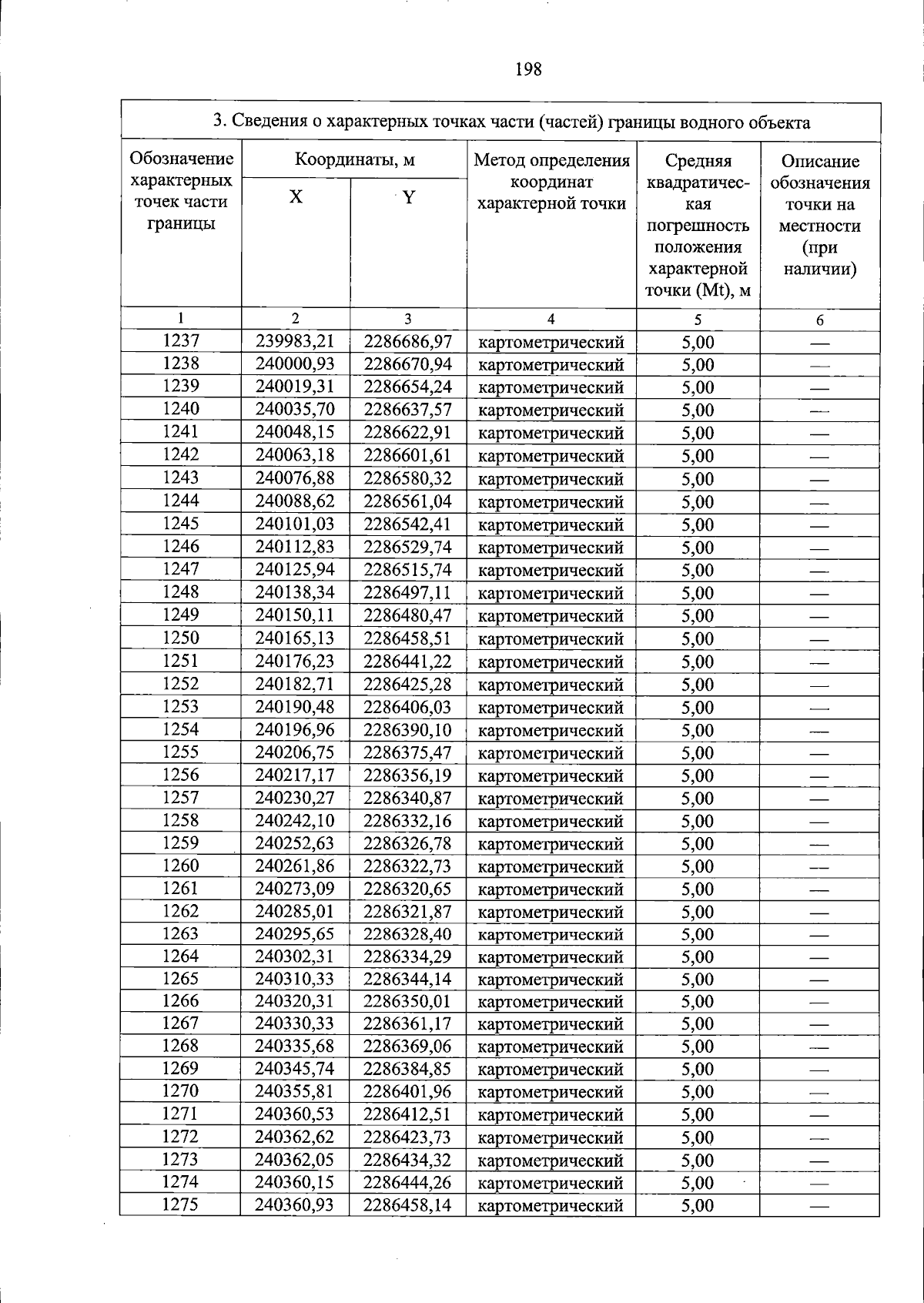 198

| 3. Сведения о характерных точках части (частей) границы водного объекта | | | | | |
|---|---|---|---|---|---|
| Обозначение характерных точек части границы | Координаты, м | | Метод определения координат характерной точки | Средняя квадратическая погрешность положения характерной точки (Mt), м | Описание обозначения точки на местности (при наличии) |
| | X | Y | | | |
| 1 | 2 | 3 | 4 | 5 | 6 |
| 1237 | 239983,21 | 2286686,97 | картометрический | 5,00 | — |
| 1238 | 240000,93 | 2286670,94 | картометрический | 5,00 | — |
| 1239 | 240019,31 | 2286654,24 | картометрический | 5,00 | — |
| 1240 | 240035,70 | 2286637,57 | картометрический | 5,00 | — |
| 1241 | 240048,15 | 2286622,91 | картометрический | 5,00 | — |
| 1242 | 240063,18 | 2286601,61 | картометрический | 5,00 | — |
| 1243 | 240076,88 | 2286580,32 | картометрический | 5,00 | — |
| 1244 | 240088,62 | 2286561,04 | картометрический | 5,00 | — |
| 1245 | 240101,03 | 2286542,41 | картометрический | 5,00 | — |
| 1246 | 240112,83 | 2286529,74 | картометрический | 5,00 | — |
| 1247 | 240125,94 | 2286515,74 | картометрический | 5,00 | — |
| 1248 | 240138,34 | 2286497,11 | картометрический | 5,00 | — |
| 1249 | 240150,11 | 2286480,47 | картометрический | 5,00 | — |
| 1250 | 240165,13 | 2286458,51 | картометрический | 5,00 | — |
| 1251 | 240176,23 | 2286441,22 | картометрический | 5,00 | — |
| 1252 | 240182,71 | 2286425,28 | картометрический | 5,00 | — |
| 1253 | 240190,48 | 2286406,03 | картометрический | 5,00 | — |
| 1254 | 240196,96 | 2286390,10 | картометрический | 5,00 | — |
| 1255 | 240206,75 | 2286375,47 | картометрический | 5,00 | — |
| 1256 | 240217,17 | 2286356,19 | картометрический | 5,00 | — |
| 1257 | 240230,27 | 2286340,87 | картометрический | 5,00 | — |
| 1258 | 240242,10 | 2286332,16 | картометрический | 5,00 | — |
| 1259 | 240252,63 | 2286326,78 | картометрический | 5,00 | — |
| 1260 | 240261,86 | 2286322,73 | картометрический | 5,00 | — |
| 1261 | 240273,09 | 2286320,65 | картометрический | 5,00 | — |
| 1262 | 240285,01 | 2286321,87 | картометрический | 5,00 | — |
| 1263 | 240295,65 | 2286328,40 | картометрический | 5,00 | — |
| 1264 | 240302,31 | 2286334,29 | картометрический | 5,00 | — |
| 1265 | 240310,33 | 2286344,14 | картометрический | 5,00 | — |
| 1266 | 240320,31 | 2286350,01 | картометрический | 5,00 | — |
| 1267 | 240330,33 | 2286361,17 | картометрический | 5,00 | — |
| 1268 | 240335,68 | 2286369,06 | картометрический | 5,00 | — |
| 1269 | 240345,74 | 2286384,85 | картометрический | 5,00 | — |
| 1270 | 240355,81 | 2286401,96 | картометрический | 5,00 | — |
| 1271 | 240360,53 | 2286412,51 | картометрический | 5,00 | — |
| 1272 | 240362,62 | 2286423,73 | картометрический | 5,00 | — |
| 1273 | 240362,05 | 2286434,32 | картометрический | 5,00 | — |
| 1274 | 240360,15 | 2286444,26 | картометрический | 5,00 | — |
| 1275 | 240360,93 | 2286458,14 | картометрический | 5,00 | — |